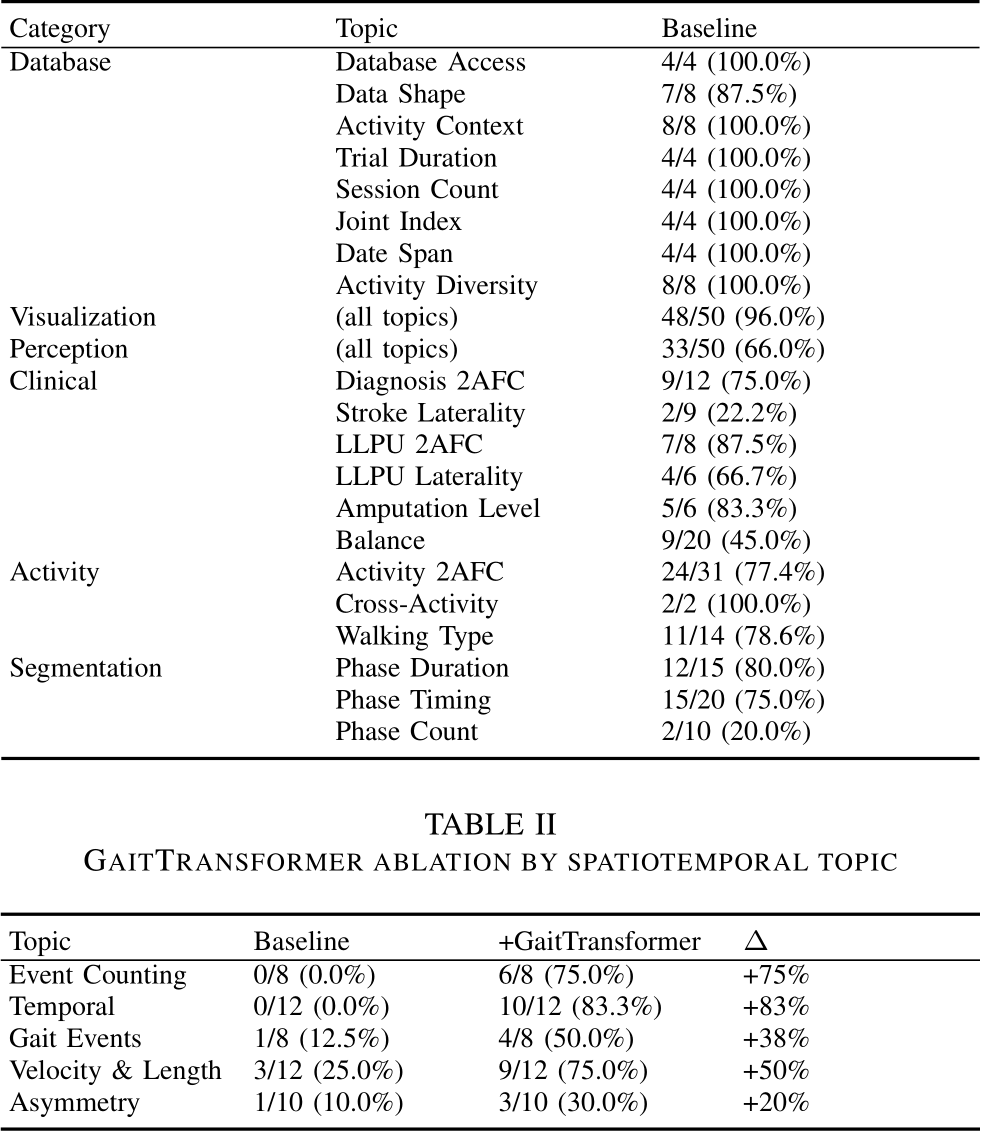 | Category | Topic | Baseline |
|---|---|---|
| Database | Database Access | 4/4 (100.0%) |
| | Data Shape | 7/8 (87.5%) |
| | Activity Context | 8/8 (100.0%) |
| | Trial Duration | 4/4 (100.0%) |
| | Session Count | 4/4 (100.0%) |
| | Joint Index | 4/4 (100.0%) |
| | Date Span | 4/4 (100.0%) |
| | Activity Diversity | 8/8 (100.0%) |
| Visualization | (all topics) | 48/50 (96.0%) |
| Perception | (all topics) | 33/50 (66.0%) |
| Clinical | Diagnosis 2AFC | 9/12 (75.0%) |
| | Stroke Laterality | 2/9 (22.2%) |
| | LLPU 2AFC | 7/8 (87.5%) |
| | LLPU Laterality | 4/6 (66.7%) |
| | Amputation Level | 5/6 (83.3%) |
| | Balance | 9/20 (45.0%) |
| Activity | Activity 2AFC | 24/31 (77.4%) |
| | Cross-Activity | 2/2 (100.0%) |
| | Walking Type | 11/14 (78.6%) |
| Segmentation | Phase Duration | 12/15 (80.0%) |
| | Phase Timing | 15/20 (75.0%) |
| | Phase Count | 2/10 (20.0%) |

TABLE II
GAITTRANSFORMER ABLATION BY SPATIOTEMPORAL TOPIC

| Topic | Baseline | +GaitTransformer | $\Delta$ |
|---|---|---|---|
| Event Counting | 0/8 (0.0%) | 6/8 (75.0%) | +75% |
| Temporal | 0/12 (0.0%) | 10/12 (83.3%) | +83% |
| Gait Events | 1/8 (12.5%) | 4/8 (50.0%) | +38% |
| Velocity & Length | 3/12 (25.0%) | 9/12 (75.0%) | +50% |
| Asymmetry | 1/10 (10.0%) | 3/10 (30.0%) | +20% |